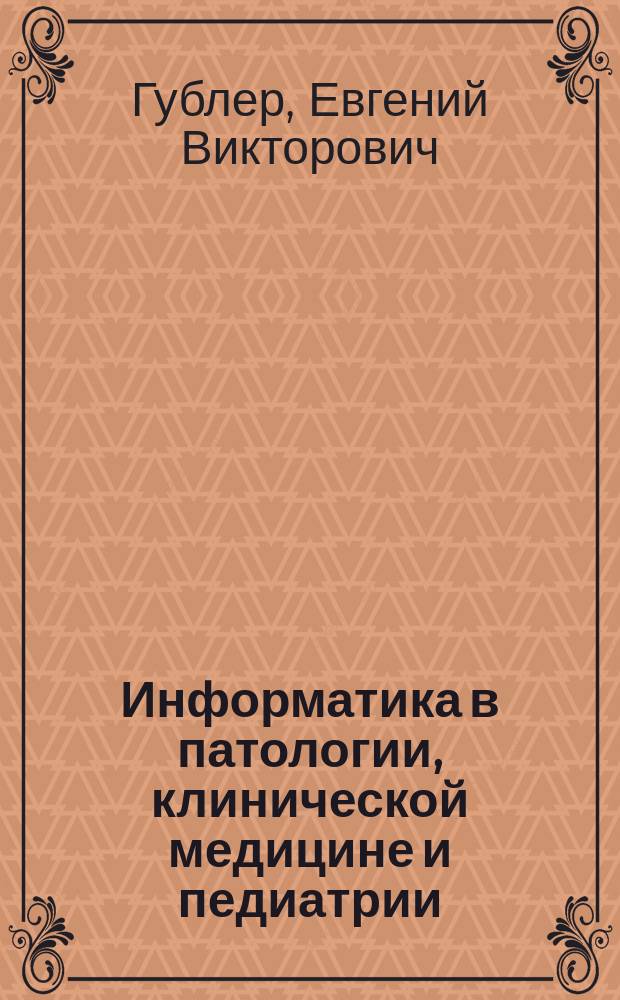 Гублер, Евгений Викторович

Информатика в патологии, клинической медицине и педиатрии